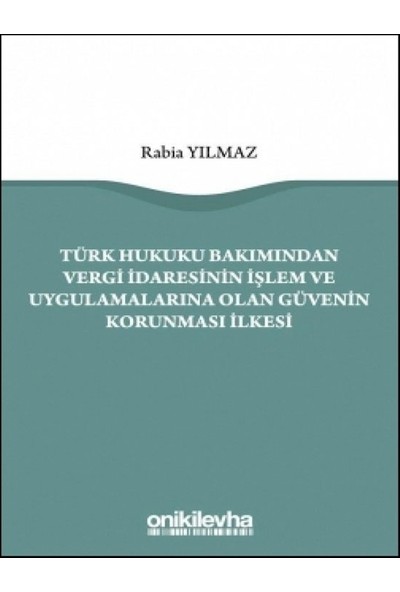 Rabia YILMAZ

TÜRK HUKUKU BAKIMINDAN VERGİ İDARESİNİN İŞLEM VE UYGULAMALARINA OLAN GÜVENİN KORUNMASI İLKESİ

onikilevha